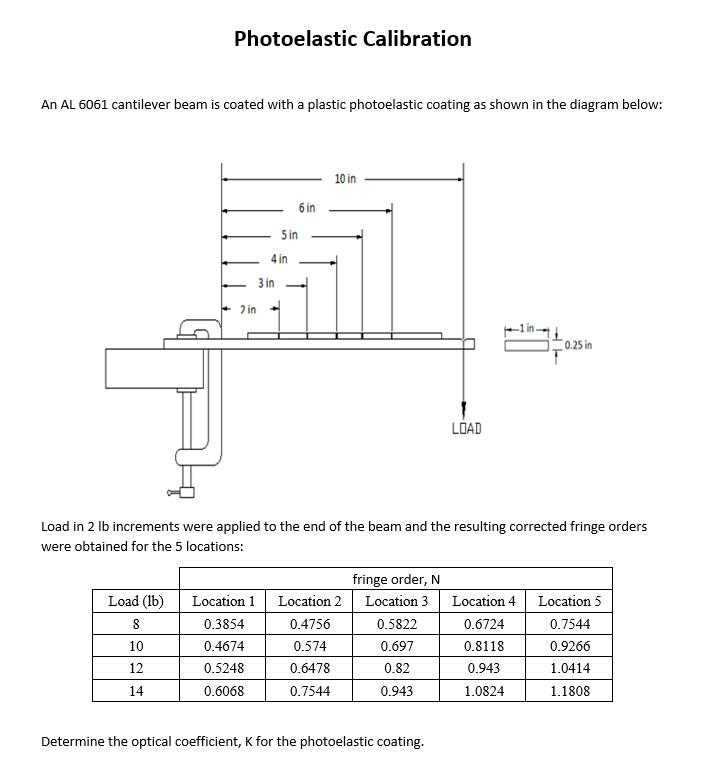 Photoelastic Calibration

An AL 6061 cantilever beam is coated with a plastic photoelastic coating as shown in the diagram below:

10 in
6 in
5 in
4 in
3 in
2 in
1 in
0.25 in
LOAD

Load in 2 lb increments were applied to the end of the beam and the resulting corrected fringe orders were obtained for the 5 locations:

| | fringe order, N | | | | |
|---|---|---|---|---|---|
| Load (lb) | Location 1 | Location 2 | Location 3 | Location 4 | Location 5 |
| 8 | 0.3854 | 0.4756 | 0.5822 | 0.6724 | 0.7544 |
| 10 | 0.4674 | 0.574 | 0.697 | 0.8118 | 0.9266 |
| 12 | 0.5248 | 0.6478 | 0.82 | 0.943 | 1.0414 |
| 14 | 0.6068 | 0.7544 | 0.943 | 1.0824 | 1.1808 |

Determine the optical coefficient, K for the photoelastic coating.